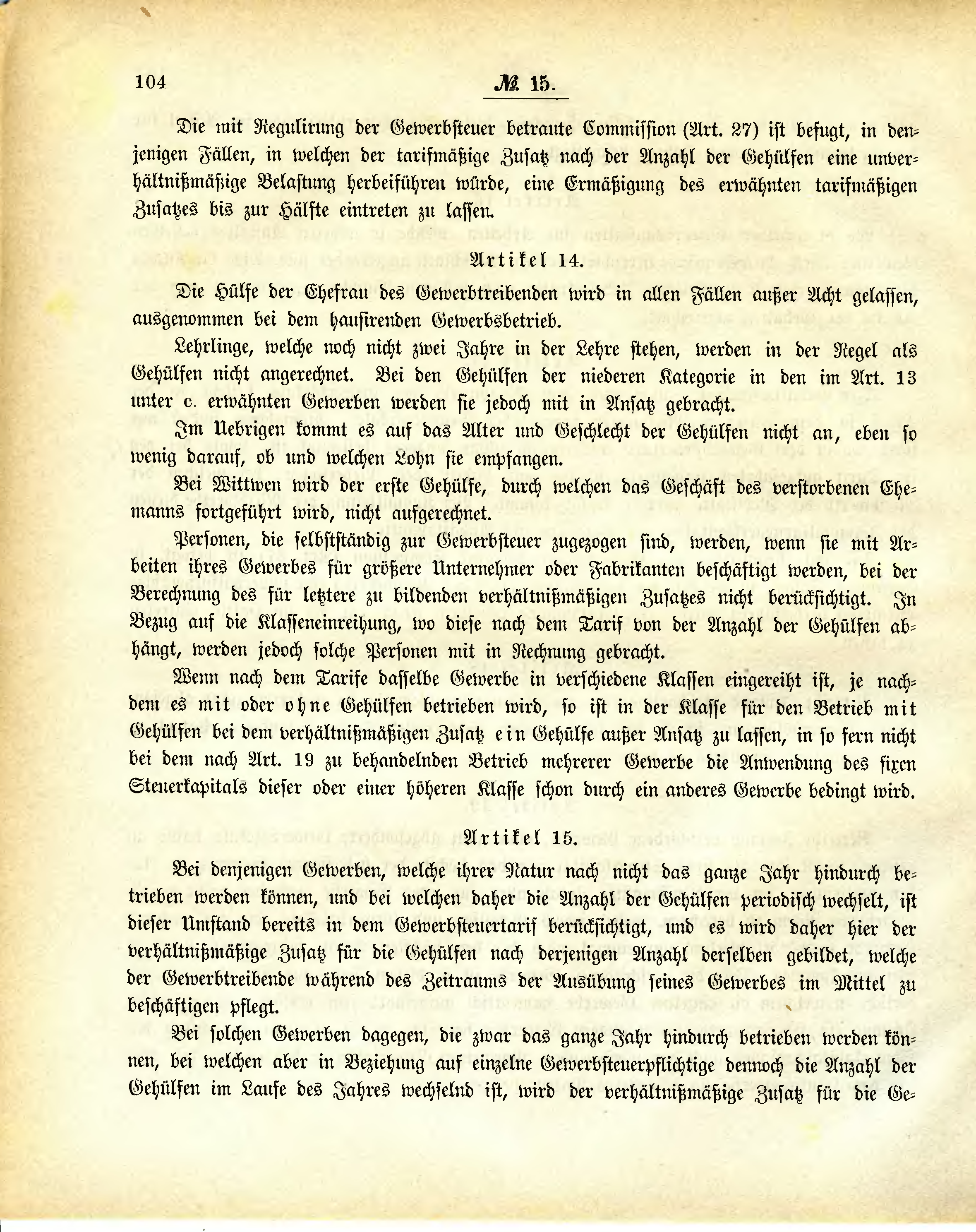 104 № 15.

Die mit Regulirung der Gewerbsteuer betraute Commission (Art. 27) ist befugt, in denjenigen Fällen, in welchen der tarifmäßige Zusatz nach der Anzahl der Gehülfen eine unverhältnißmäßige Belastung herbeiführen würde, eine Ermäßigung des erwähnten tarifmäßigen Zusatzes bis zur Hälfte eintreten zu lassen.

Artikel 14.

Die Hülfe der Ehefrau des Gewerbtreibenden wird in allen Fällen außer Acht gelassen, ausgenommen bei dem hausirenden Gewerbsbetrieb.

Lehrlinge, welche noch nicht zwei Jahre in der Lehre stehen, werden in der Regel als Gehülfen nicht angerechnet. Bei den Gehülfen der niederen Kategorie in den im Art. 13 unter c. erwähnten Gewerben werden sie jedoch mit in Ansatz gebracht.

Im Uebrigen kommt es auf das Alter und Geschlecht der Gehülfen nicht an, eben so wenig darauf, ob und welchen Lohn sie empfangen.

Bei Wittwen wird der erste Gehülfe, durch welchen das Geschäft des verstorbenen Ehemanns fortgeführt wird, nicht aufgerechnet.

Personen, die selbstständig zur Gewerbsteuer zugezogen sind, werden, wenn sie mit Arbeiten ihres Gewerbes für größere Unternehmer oder Fabrikanten beschäftigt werden, bei der Berechnung des für letztere zu bildenden verhältnißmäßigen Zusatzes nicht berücksichtigt. In Bezug auf die Klasseneinreihung, wo diese nach dem Tarif von der Anzahl der Gehülfen abhängt, werden jedoch solche Personen mit in Rechnung gebracht.

Wenn nach dem Tarife dasselbe Gewerbe in verschiedene Klassen eingereiht ist, je nachdem es mit oder ohne Gehülfen betrieben wird, so ist in der Klasse für den Betrieb mit Gehülfen bei dem verhältnißmäßigen Zusatz ein Gehülfe außer Ansatz zu lassen, in so fern nicht bei dem nach Art. 19 zu behandelnden Betrieb mehrerer Gewerbe die Anwendung des fixen Steuerkapitals dieser oder einer höheren Klasse schon durch ein anderes Gewerbe bedingt wird.

Artikel 15.

Bei denjenigen Gewerben, welche ihrer Natur nach nicht das ganze Jahr hindurch betrieben werden können, und bei welchen daher die Anzahl der Gehülfen periodisch wechselt, ist dieser Umstand bereits in dem Gewerbsteuertarif berücksichtigt, und es wird daher hier der verhältnißmäßige Zusatz für die Gehülfen nach derjenigen Anzahl derselben gebildet, welche der Gewerbtreibende während des Zeitraums der Ausübung seines Gewerbes im Mittel zu beschäftigen pflegt.

Bei solchen Gewerben dagegen, die zwar das ganze Jahr hindurch betrieben werden können, bei welchen aber in Beziehung auf einzelne Gewerbsteuerpflichtige dennoch die Anzahl der Gehülfen im Laufe des Jahres wechselnd ist, wird der verhältnißmäßige Zusatz für die Ge-